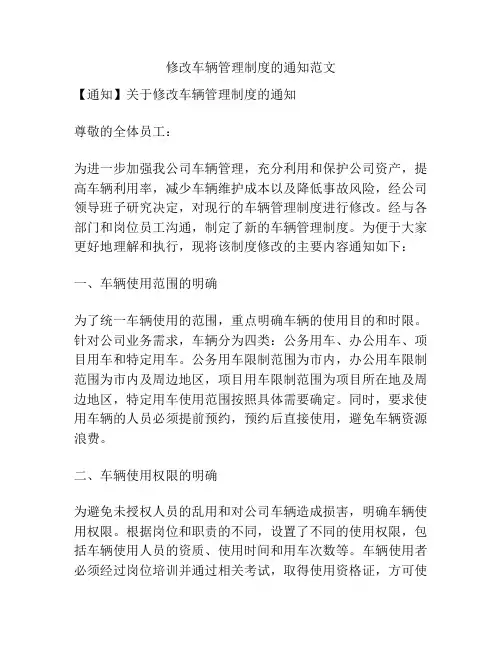 修改车辆管理制度的通知范文

【通知】关于修改车辆管理制度的通知

尊敬的全体员工：

为进一步加强我公司车辆管理，充分利用和保护公司资产，提高车辆利用率，减少车辆维护成本以及降低事故风险，经公司领导班子研究决定，对现行的车辆管理制度进行修改。经与各部门和岗位员工沟通，制定了新的车辆管理制度。为便于大家更好地理解和执行，现将该制度修改的主要内容通知如下：

一、车辆使用范围的明确

为了统一车辆使用的范围，重点明确车辆的使用目的和时限。针对公司业务需求，车辆分为四类：公务用车、办公用车、项目用车和特定用车。公务用车限制范围为市内，办公用车限制范围为市内及周边地区，项目用车限制范围为项目所在地及周边地区，特定用车使用范围按照具体需要确定。同时，要求使用车辆的人员必须提前预约，预约后直接使用，避免车辆资源浪费。

二、车辆使用权限的明确

为避免未授权人员的乱用和对公司车辆造成损害，明确车辆使用权限。根据岗位和职责的不同，设置了不同的使用权限，包括车辆使用人员的资质、使用时间和用车次数等。车辆使用者必须经过岗位培训并通过相关考试，取得使用资格证，方可使